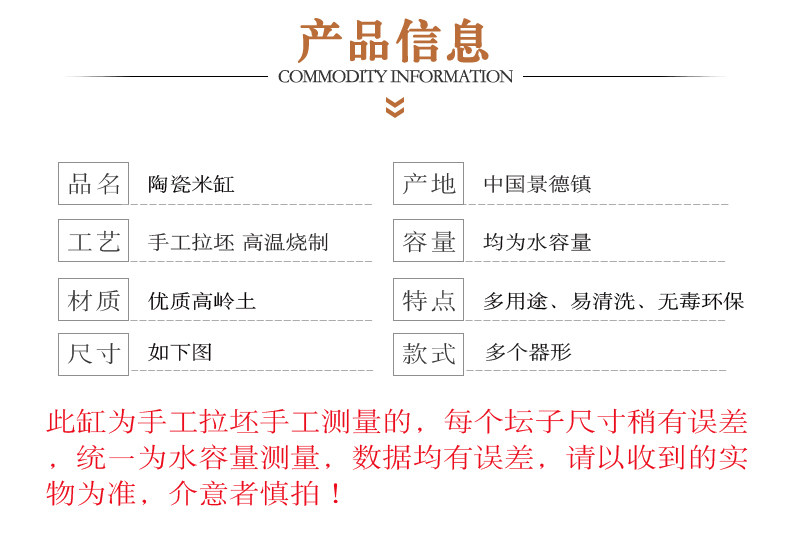 产品信息

COMMODITY INFORMATION

品名 陶瓷米缸

工艺 手工拉坯 高温烧制

材质 优质高岭土

尺寸 如下图

产地 中国景德镇

容量 均为水容量

特点 多用途、易清洗、无毒环保

款式 多个器形

此缸为手工拉坯手工测量的，每个坛子尺寸稍有误差，统一为水容量测量，数据均有误差，请以收到的实物为准，介意者慎拍！